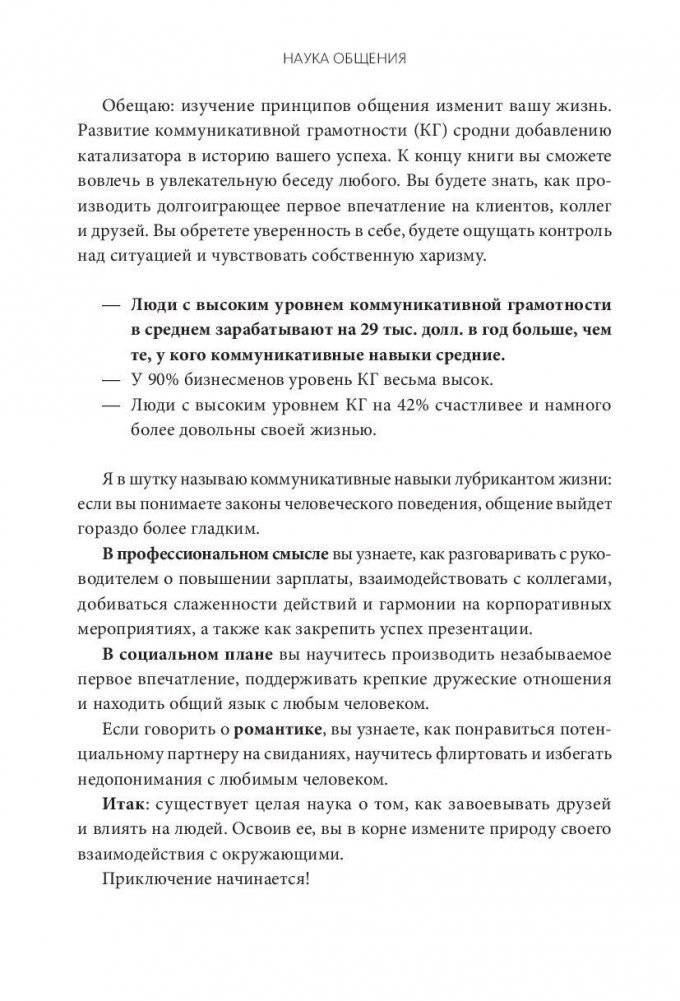 НАУКА ОБЩЕНИЯ

Обещаю: изучение принципов общения изменит вашу жизнь. Развитие коммуникативной грамотности (КГ) сродни добавлению катализатора в историю вашего успеха. К концу книги вы сможете вовлечь в увлекательную беседу любого. Вы будете знать, как производить долгоиграющее первое впечатление на клиентов, коллег и друзей. Вы обретете уверенность в себе, будете ощущать контроль над ситуацией и чувствовать собственную харизму.

— Люди с высоким уровнем коммуникативной грамотности в среднем зарабатывают на 29 тыс. долл. в год больше, чем те, у кого коммуникативные навыки средние.
— У 90% бизнесменов уровень КГ весьма высок.
— Люди с высоким уровнем КГ на 42% счастливее и намного более довольны своей жизнью.

Я в шутку называю коммуникативные навыки лубрикантом жизни: если вы понимаете законы человеческого поведения, общение выйдет гораздо более гладким.

В профессиональном смысле вы узнаете, как разговаривать с руководителем о повышении зарплаты, взаимодействовать с коллегами, добиваться слаженности действий и гармонии на корпоративных мероприятиях, а также как закрепить успех презентации.

В социальном плане вы научитесь производить незабываемое первое впечатление, поддерживать крепкие дружеские отношения и находить общий язык с любым человеком.

Если говорить о романтике, вы узнаете, как понравиться потенциальному партнеру на свиданиях, научитесь флиртовать и избегать недопонимания с любимым человеком.

Итак: существует целая наука о том, как завоевывать друзей и влиять на людей. Освоив ее, вы в корне измените природу своего взаимодействия с окружающими.

Приключение начинается!